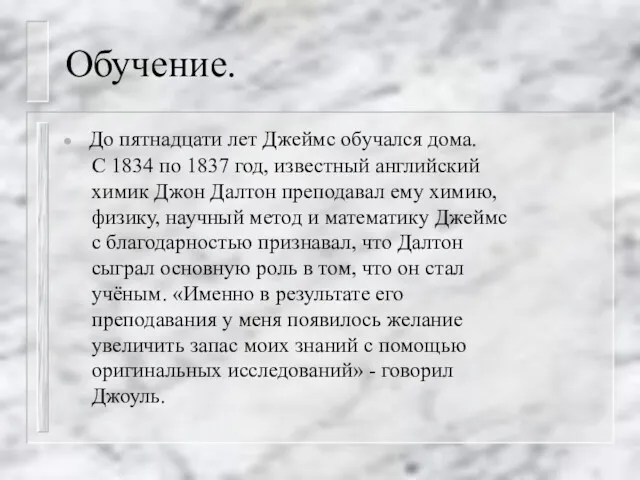 Обучение.

До пятнадцати лет Джеймс обучался дома. С 1834 по 1837 год, известный английский химик Джон Далтон преподавал ему химию, физику, научный метод и математику Джеймс с благодарностью признавал, что Далтон сыграл основную роль в том, что он стал учёным. «Именно в результате его преподавания у меня появилось желание увеличить запас моих знаний с помощью оригинальных исследований» - говорил Джоуль.